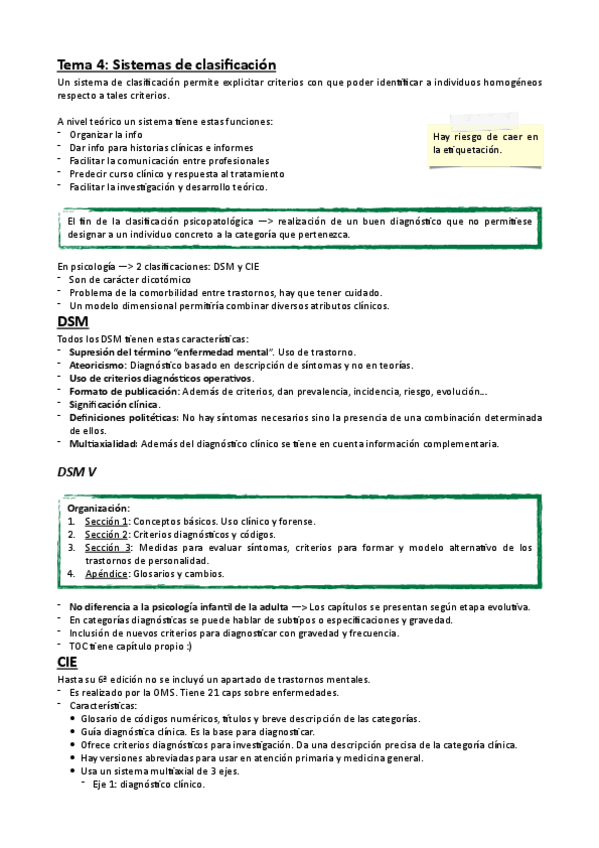 Tema 4: Sistemas de clasificación

Un sistema de clasificación permite explicitar criterios con que poder identificar a individuos homogéneos respecto a tales criterios.

A nivel teórico un sistema tiene estas funciones:
- Organizar la info
- Dar info para historias clínicas e informes
- Facilitar la comunicación entre profesionales
- Predecir curso clínico y respuesta al tratamiento
- Facilitar la investigación y desarrollo teórico.

Hay riesgo de caer en la etiquetación.

El fin de la clasificación psicopatológica —> realización de un buen diagnóstico que no permitiese designar a un individuo concreto a la categoría que pertenezca.

En psicología —> 2 clasificaciones: DSM y CIE
- Son de carácter dicotómico
- Problema de la comorbilidad entre trastornos, hay que tener cuidado.
- Un modelo dimensional permitiría combinar diversos atributos clínicos.

DSM

Todos los DSM tienen estas características:
- Supresión del término "enfermedad mental". Uso de trastorno.
- Ateoricismo: Diagnóstico basado en descripción de síntomas y no en teorías.
- Uso de criterios diagnósticos operativos.
- Formato de publicación: Además de criterios, dan prevalencia, incidencia, riesgo, evolución...
- Significación clínica.
- Definiciones politéticas: No hay síntomas necesarios sino la presencia de una combinación determinada de ellos.
- Multiaxialidad: Además del diagnóstico clínico se tiene en cuenta información complementaria.

DSM V

Organización:
1. Sección 1: Conceptos básicos. Uso clínico y forense.
2. Sección 2: Criterios diagnósticos y códigos.
3. Sección 3: Medidas para evaluar síntomas, criterios para formar y modelo alternativo de los trastornos de personalidad.
4. Apéndice: Glosarios y cambios.

- No diferencia a la psicología infantil de la adulta —> Los capítulos se presentan según etapa evolutiva.
- En categorías diagnósticas se puede hablar de subtipos o especificaciones y gravedad.
- Inclusión de nuevos criterios para diagnosticar con gravedad y frecuencia.
- TOC tiene capítulo propio :)

CIE

Hasta su 6ª edición no se incluyó un apartado de trastornos mentales.
- Es realizado por la OMS. Tiene 21 caps sobre enfermedades.
- Características:
 • Glosario de códigos numéricos, títulos y breve descripción de las categorías.
 • Guía diagnóstica clínica. Es la base para diagnosticar.
 • Ofrece criterios diagnósticos para investigación. Da una descripción precisa de la categoría clínica.
 • Hay versiones abreviadas para usar en atención primaria y medicina general.
 • Usa un sistema multiaxial de 3 ejes.
 - Eje 1: diagnóstico clínico.